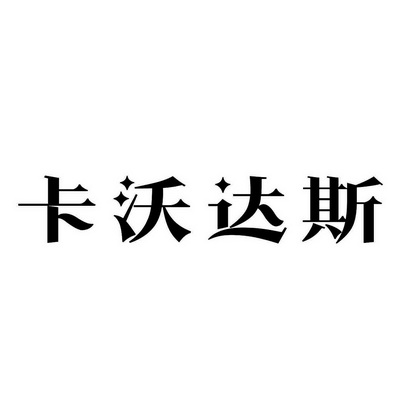 卡沃达斯